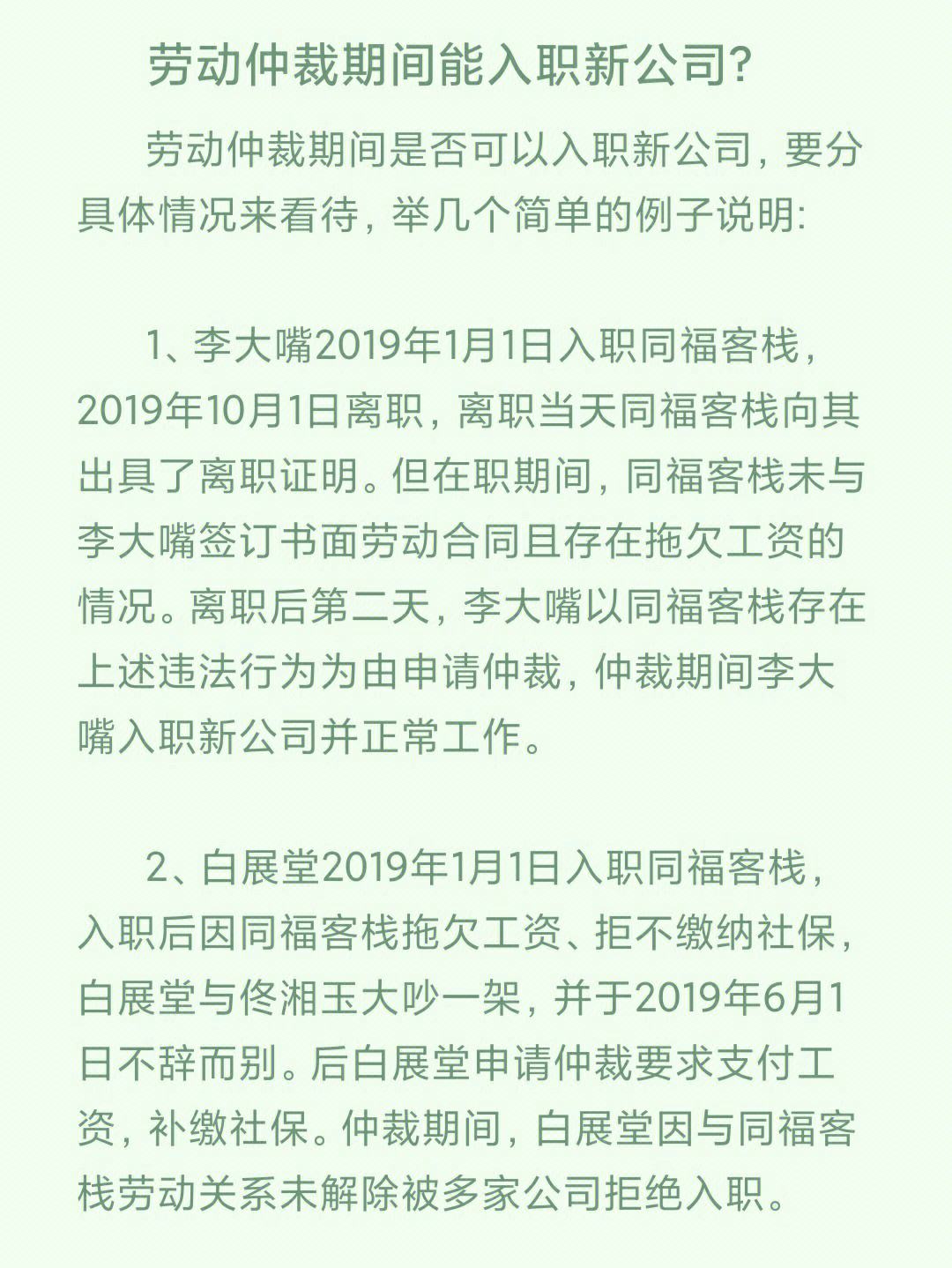 劳动仲裁期间能入职新公司?

劳动仲裁期间是否可以入职新公司，要分具体情况来看待，举几个简单的例子说明:

1、李大嘴2019年1月1日入职同福客栈，2019年10月1日离职，离职当天同福客栈向其出具了离职证明。但在职期间，同福客栈未与李大嘴签订书面劳动合同且存在拖欠工资的情况。离职后第二天，李大嘴以同福客栈存在上述违法行为为由申请仲裁，仲裁期间李大嘴入职新公司并正常工作。

2、白展堂2019年1月1日入职同福客栈，入职后因同福客栈拖欠工资、拒不缴纳社保，白展堂与佟湘玉大吵一架，并于2019年6月1日不辞而别。后白展堂申请仲裁要求支付工资，补缴社保。仲裁期间，白展堂因与同福客栈劳动关系未解除被多家公司拒绝入职。